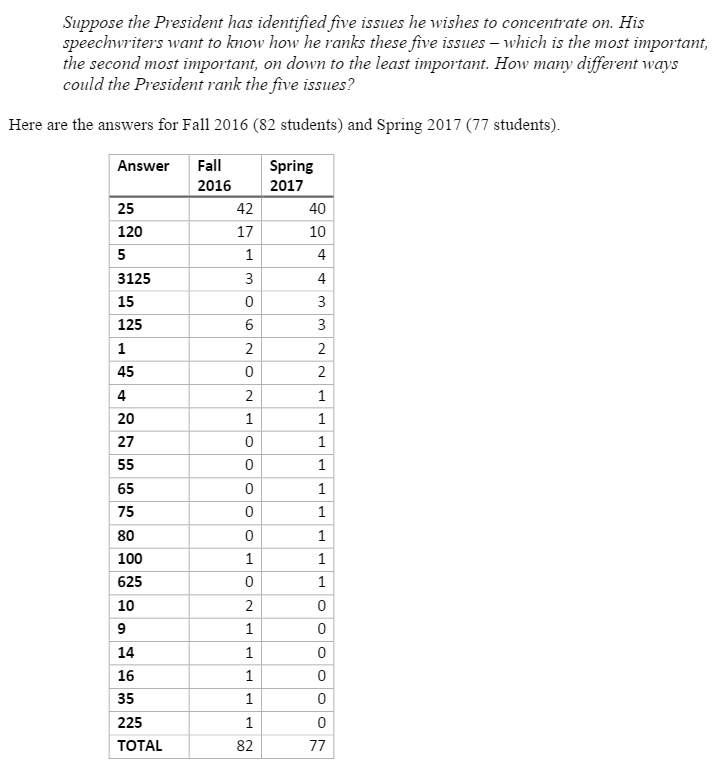 Suppose the President has identified five issues he wishes to concentrate on. His speechwriters want to know how he ranks these five issues – which is the most important, the second most important, on down to the least important. How many different ways could the President rank the five issues?

Here are the answers for Fall 2016 (82 students) and Spring 2017 (77 students).

| Answer | Fall 2016 | Spring 2017 |
|---|---|---|
| 25 | 42 | 40 |
| 120 | 17 | 10 |
| 5 | 1 | 4 |
| 3125 | 3 | 4 |
| 15 | 0 | 3 |
| 125 | 6 | 3 |
| 1 | 2 | 2 |
| 45 | 0 | 2 |
| 4 | 2 | 1 |
| 20 | 1 | 1 |
| 27 | 0 | 1 |
| 55 | 0 | 1 |
| 65 | 0 | 1 |
| 75 | 0 | 1 |
| 80 | 0 | 1 |
| 100 | 1 | 1 |
| 625 | 0 | 1 |
| 10 | 2 | 0 |
| 9 | 1 | 0 |
| 14 | 1 | 0 |
| 16 | 1 | 0 |
| 35 | 1 | 0 |
| 225 | 1 | 0 |
| TOTAL | 82 | 77 |